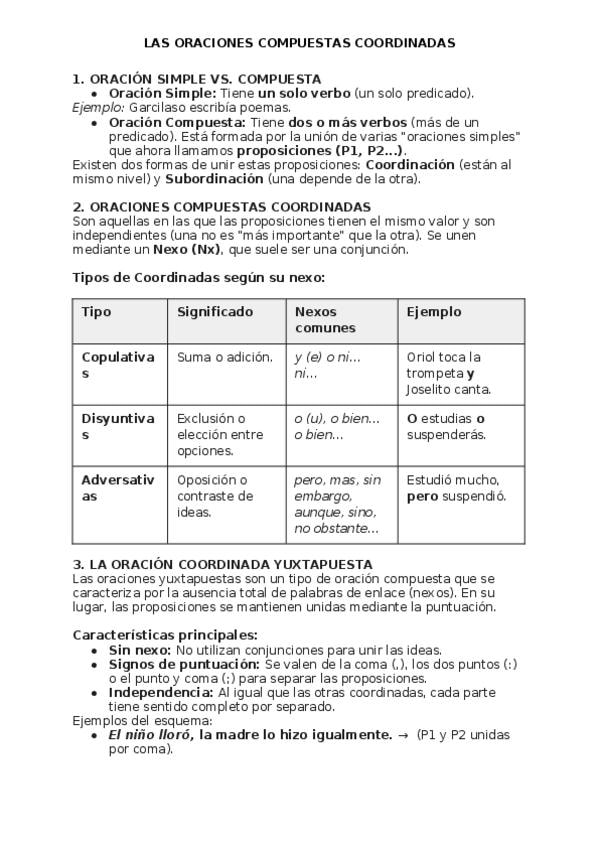 LAS ORACIONES COMPUESTAS COORDINADAS

1. ORACIÓN SIMPLE VS. COMPUESTA
• Oración Simple: Tiene un solo verbo (un solo predicado).
Ejemplo: Garcilaso escribía poemas.
• Oración Compuesta: Tiene dos o más verbos (más de un predicado). Está formada por la unión de varias "oraciones simples" que ahora llamamos proposiciones (P1, P2...).
Existen dos formas de unir estas proposiciones: Coordinación (están al mismo nivel) y Subordinación (una depende de la otra).

2. ORACIONES COMPUESTAS COORDINADAS
Son aquellas en las que las proposiciones tienen el mismo valor y son independientes (una no es "más importante" que la otra). Se unen mediante un Nexo (Nx), que suele ser una conjunción.

Tipos de Coordinadas según su nexo:

| Tipo | Significado | Nexos comunes | Ejemplo |
|---|---|---|---|
| Copulativas | Suma o adición. | y (e) o ni... ni... | Oriol toca la trompeta y Joselito canta. |
| Disyuntivas | Exclusión o elección entre opciones. | o (u), o bien... o bien... | O estudias o suspenderás. |
| Adversativas | Oposición o contraste de ideas. | pero, mas, sin embargo, aunque, sino, no obstante... | Estudió mucho, pero suspendió. |

3. LA ORACIÓN COORDINADA YUXTAPUESTA
Las oraciones yuxtapuestas son un tipo de oración compuesta que se caracteriza por la ausencia total de palabras de enlace (nexos). En su lugar, las proposiciones se mantienen unidas mediante la puntuación.

Características principales:
• Sin nexo: No utilizan conjunciones para unir las ideas.
• Signos de puntuación: Se valen de la coma (,), los dos puntos (:) o el punto y coma (;) para separar las proposiciones.
• Independencia: Al igual que las otras coordinadas, cada parte tiene sentido completo por separado.
Ejemplos del esquema:
• El niño lloró, la madre lo hizo igualmente. → (P1 y P2 unidas por coma).